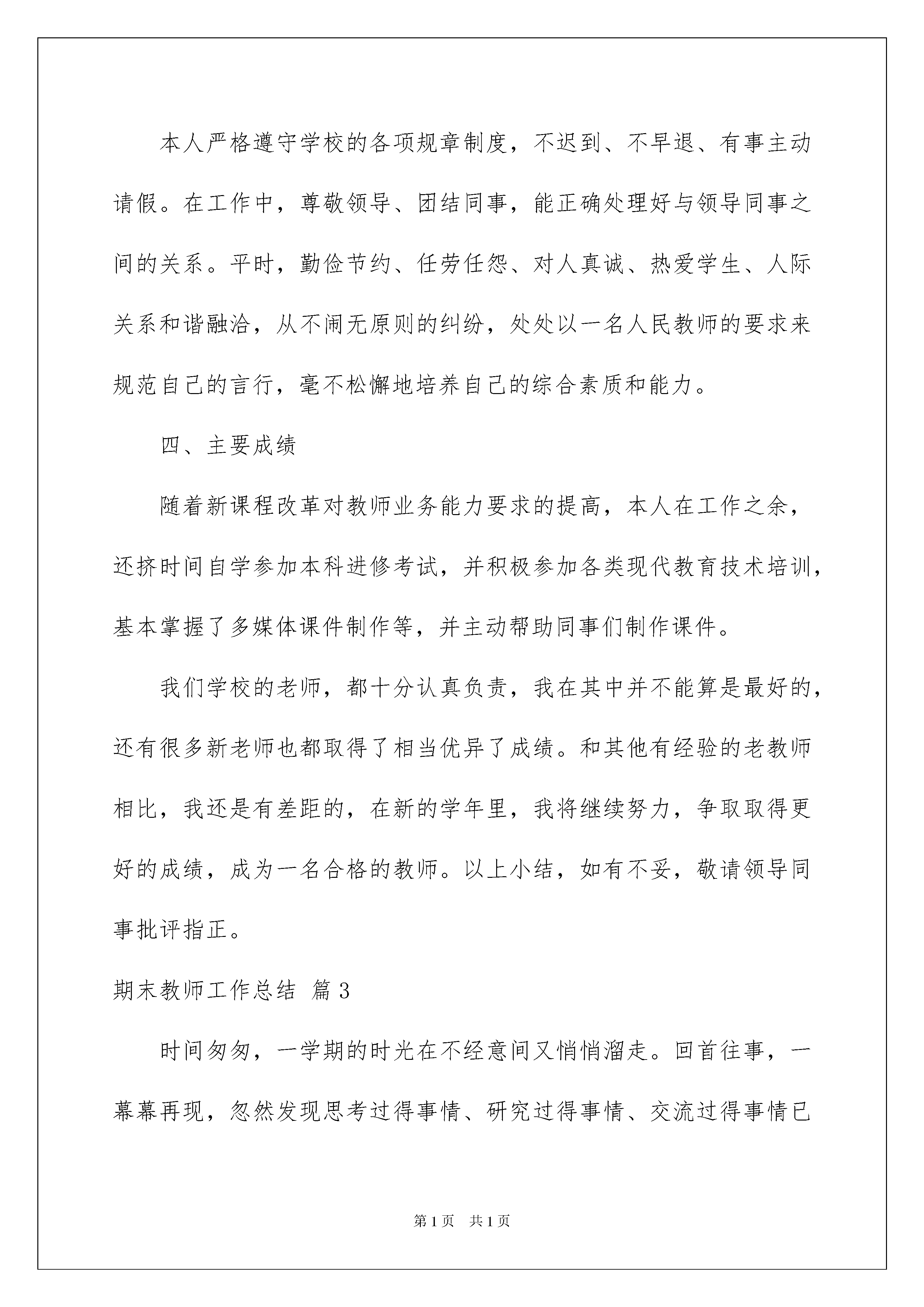 本人严格遵守学校的各项规章制度，不迟到、不早退、有事主动请假。在工作中，尊敬领导、团结同事，能正确处理好与领导同事之间的关系。平时，勤俭节约、任劳任怨、对人真诚、热爱学生、人际关系和谐融洽，从不闹无原则的纠纷，处处以一名人民教师的要求来规范自己的言行，毫不松懈地培养自己的综合素质和能力。

四、主要成绩

随着新课程改革对教师业务能力要求的提高，本人在工作之余，还挤时间自学参加本科进修考试，并积极参加各类现代教育技术培训，基本掌握了多媒体课件制作等，并主动帮助同事们制作课件。

我们学校的老师，都十分认真负责，我在其中并不能算是最好的，还有很多新老师也都取得了相当优异了成绩。和其他有经验的老教师相比，我还是有差距的，在新的学年里，我将继续努力，争取取得更好的成绩，成为一名合格的教师。以上小结，如有不妥，敬请领导同事批评指正。

期末教师工作总结 篇3

时间匆匆，一学期的时光在不经意间又悄悄溜走。回首往事，一幕幕再现，忽然发现思考过得事情、研究过得事情、交流过得事情已

第1页 共1页